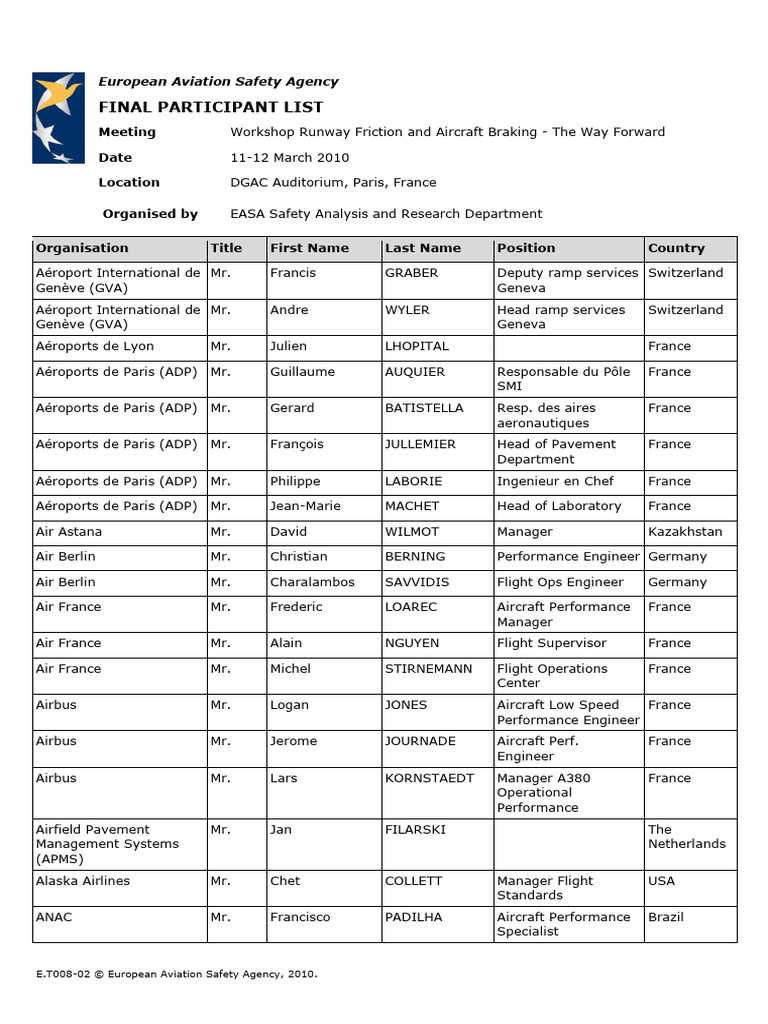 European Aviation Safety Agency

FINAL PARTICIPANT LIST

Meeting Workshop Runway Friction and Aircraft Braking - The Way Forward

Date 11-12 March 2010

Location DGAC Auditorium, Paris, France

Organised by EASA Safety Analysis and Research Department

| Organisation | Title | First Name | Last Name | Position | Country |
|---|---|---|---|---|---|
| Aéroport International de Genève (GVA) | Mr. | Francis | GRABER | Deputy ramp services Geneva | Switzerland |
| Aéroport International de Genève (GVA) | Mr. | Andre | WYLER | Head ramp services Geneva | Switzerland |
| Aéroports de Lyon | Mr. | Julien | LHOPITAL | | France |
| Aéroports de Paris (ADP) | Mr. | Guillaume | AUQUIER | Responsable du Pôle SMI | France |
| Aéroports de Paris (ADP) | Mr. | Gerard | BATISTELLA | Resp. des aires aeronautiques | France |
| Aéroports de Paris (ADP) | Mr. | François | JULLEMIER | Head of Pavement Department | France |
| Aéroports de Paris (ADP) | Mr. | Philippe | LABORIE | Ingenieur en Chef | France |
| Aéroports de Paris (ADP) | Mr. | Jean-Marie | MACHET | Head of Laboratory | France |
| Air Astana | Mr. | David | WILMOT | Manager | Kazakhstan |
| Air Berlin | Mr. | Christian | BERNING | Performance Engineer | Germany |
| Air Berlin | Mr. | Charalambos | SAVVIDIS | Flight Ops Engineer | Germany |
| Air France | Mr. | Frederic | LOAREC | Aircraft Performance Manager | France |
| Air France | Mr. | Alain | NGUYEN | Flight Supervisor | France |
| Air France | Mr. | Michel | STIRNEMANN | Flight Operations Center | France |
| Airbus | Mr. | Logan | JONES | Aircraft Low Speed Performance Engineer | France |
| Airbus | Mr. | Jerome | JOURNADE | Aircraft Perf. Engineer | France |
| Airbus | Mr. | Lars | KORNSTAEDT | Manager A380 Operational Performance | France |
| Airfield Pavement Management Systems (APMS) | Mr. | Jan | FILARSKI | | The Netherlands |
| Alaska Airlines | Mr. | Chet | COLLETT | Manager Flight Standards | USA |
| ANAC | Mr. | Francisco | PADILHA | Aircraft Performance Specialist | Brazil |

E.T008-02 © European Aviation Safety Agency, 2010.